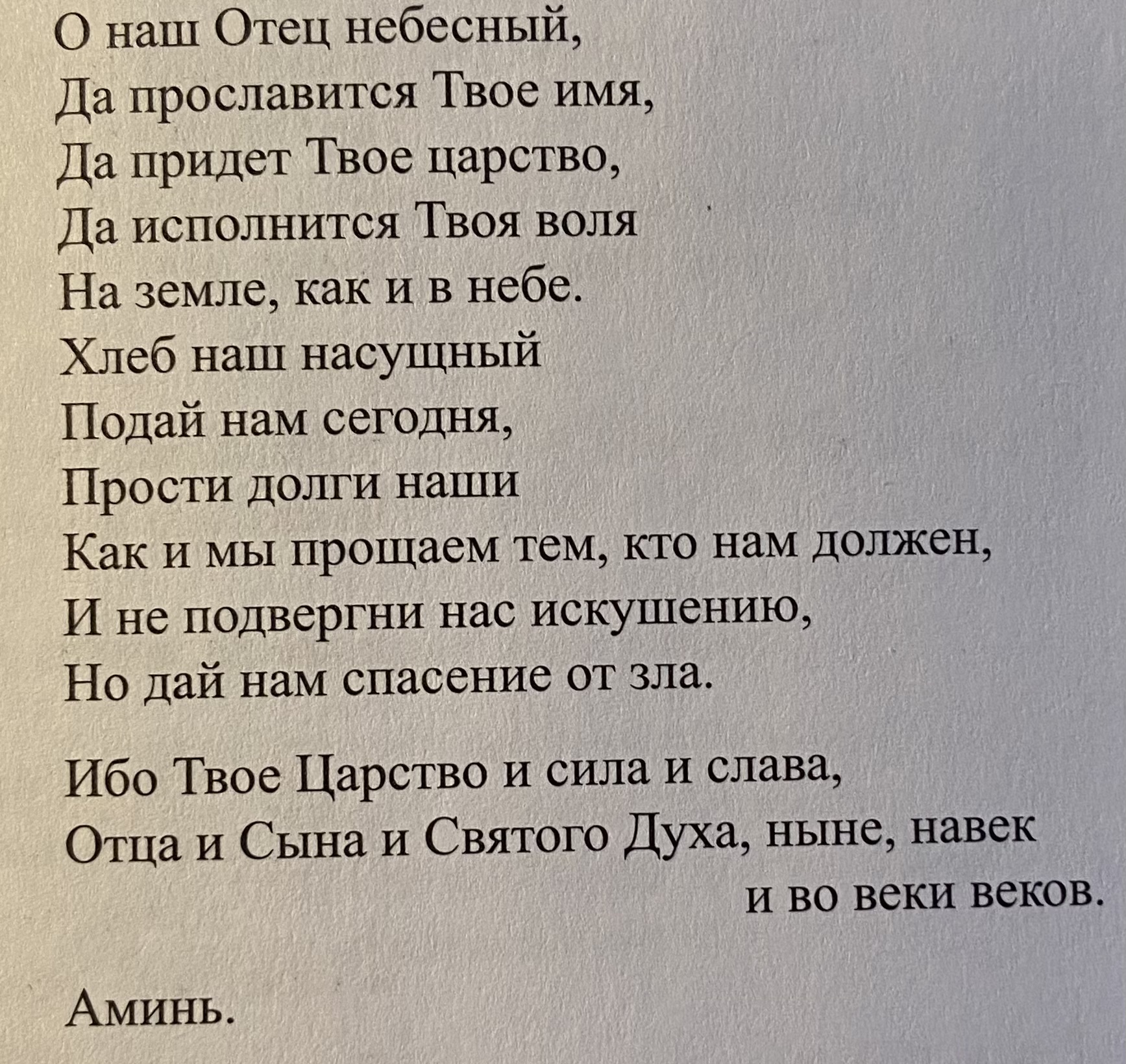 О наш Отец небесный,
Да прославится Твое имя,
Да придет Твое царство,
Да исполнится Твоя воля
На земле, как и в небе.
Хлеб наш насущный
Подай нам сегодня,
Прости долги наши
Как и мы прощаем тем, кто нам должен,
И не подвергни нас искушению,
Но дай нам спасение от зла.

Ибо Твое Царство и сила и слава,
Отца и Сына и Святого Духа, ныне, навек
и во веки веков.

Аминь.